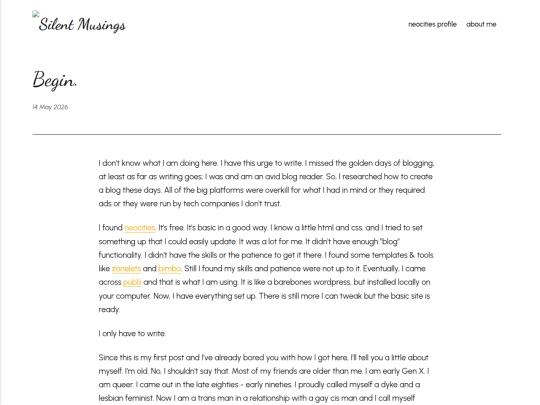 Silent Musings

neocities profile about me

Begin.

14 May 2026

I don't know what I am doing here. I have this urge to write. I missed the golden days of blogging, at least as far as writing goes; I was and am an avid blog reader. So, I researched how to create a blog these days. All of the big platforms were overkill for what I had in mind or they required ads or they were run by tech companies I don't trust.

I found neocities. It's free. It's basic in a good way. I know a little html and css, and I tried to set something up that I could easily update. It was a lot for me. It didn't have enough "blog" functionality. I didn't have the skills or the patience to get it there. I found some templates & tools like zonelets and bimbo. Still I found my skills and patience were not up to it. Eventually, I came across publii and that is what I am using. It is like a barebones wordpress, but installed locally on your computer. Now, I have everything set up. There is still more I can tweak but the basic site is ready.

I only have to write.

Since this is my first post and I've already bored you with how I got here, I'll tell you a little about myself. I'm old. No, I shouldn't say that. Most of my friends are older than me. I am early Gen X. I am queer. I came out in the late eighties - early nineties. I proudly called myself a dyke and a lesbian feminist. Now I am a trans man in a relationship with a gay cis man and I call myself